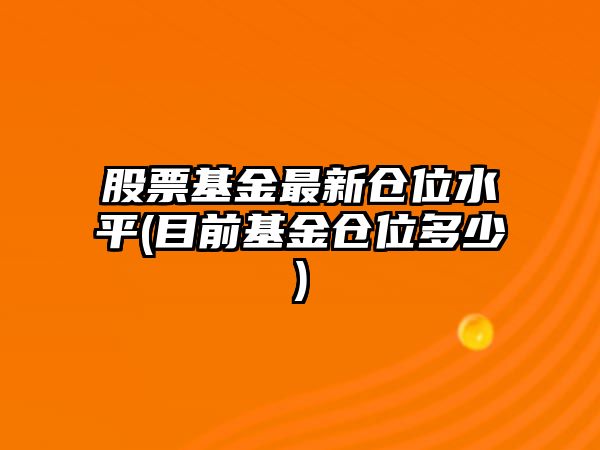 股票基金最新仓位水平(目前基金仓位多少)